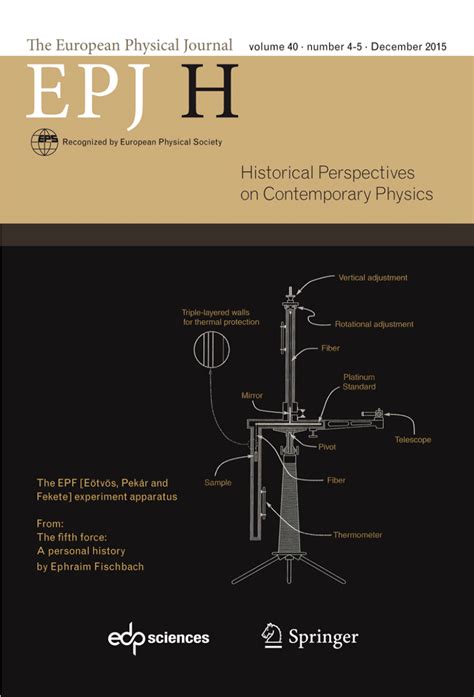 The European Physical Journal volume 40 · number 4-5 · December 2015

EPJ H

EPS Recognized by European Physical Society

Historical Perspectives on Contemporary Physics

Vertical adjustment

Triple-layered walls for thermal protection

Rotational adjustment

Fiber

Platinum Standard

Mirror

Telescope

Pivot

Sample

Fiber

Thermometer

The EPF [Eötvös, Pekár and Fekete] experiment apparatus

From:
The fifth force:
A personal history
by Ephraim Fischbach

edp sciences

Springer